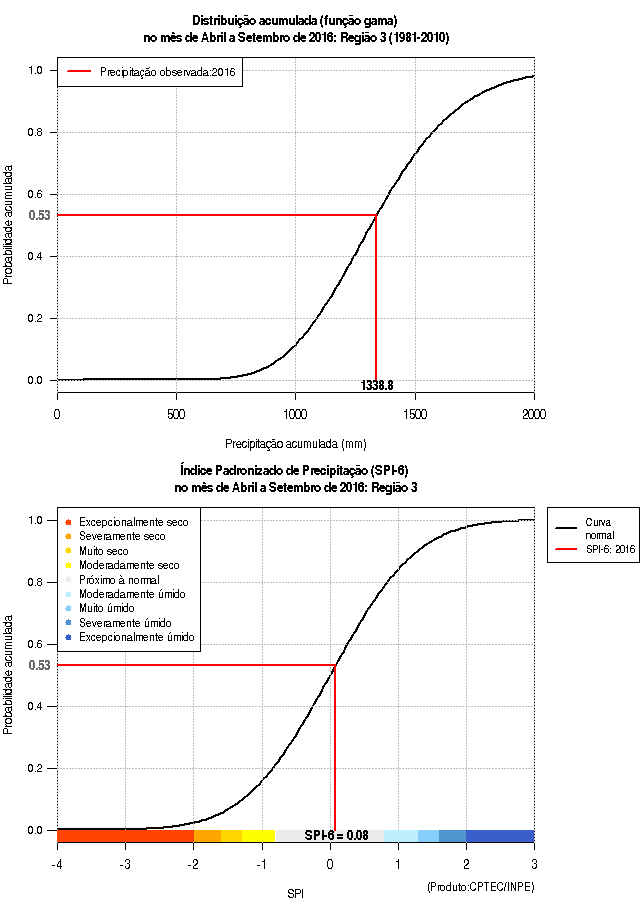 Distribuição acumulada (função gama)
no mês de Abril a Setembro de 2016: Região 3 (1981-2010)

Precipitação observada:2016

Probabilidade acumulada

1.0
0.8
0.6
0.53
0.4
0.2
0.0

1338.8

0
500
1000
1500
2000

Precipitação acumulada (mm)

Índice Padronizado de Precipitação (SPI-6)
no mês de Abril a Setembro de 2016: Região 3

Excepcionalmente seco
Severamente seco
Muito seco
Moderadamente seco
Próximo à normal
Moderadamente úmido
Muito úmido
Severamente úmido
Excepcionalmente úmido

Curva normal
SPI-6: 2016

Probabilidade acumulada

1.0
0.8
0.6
0.53
0.4
0.2
0.0

SPI-6 = 0.08

-4
-3
-2
-1
0
1
2
3

SPI

(Produto:CPTEC/INPE)